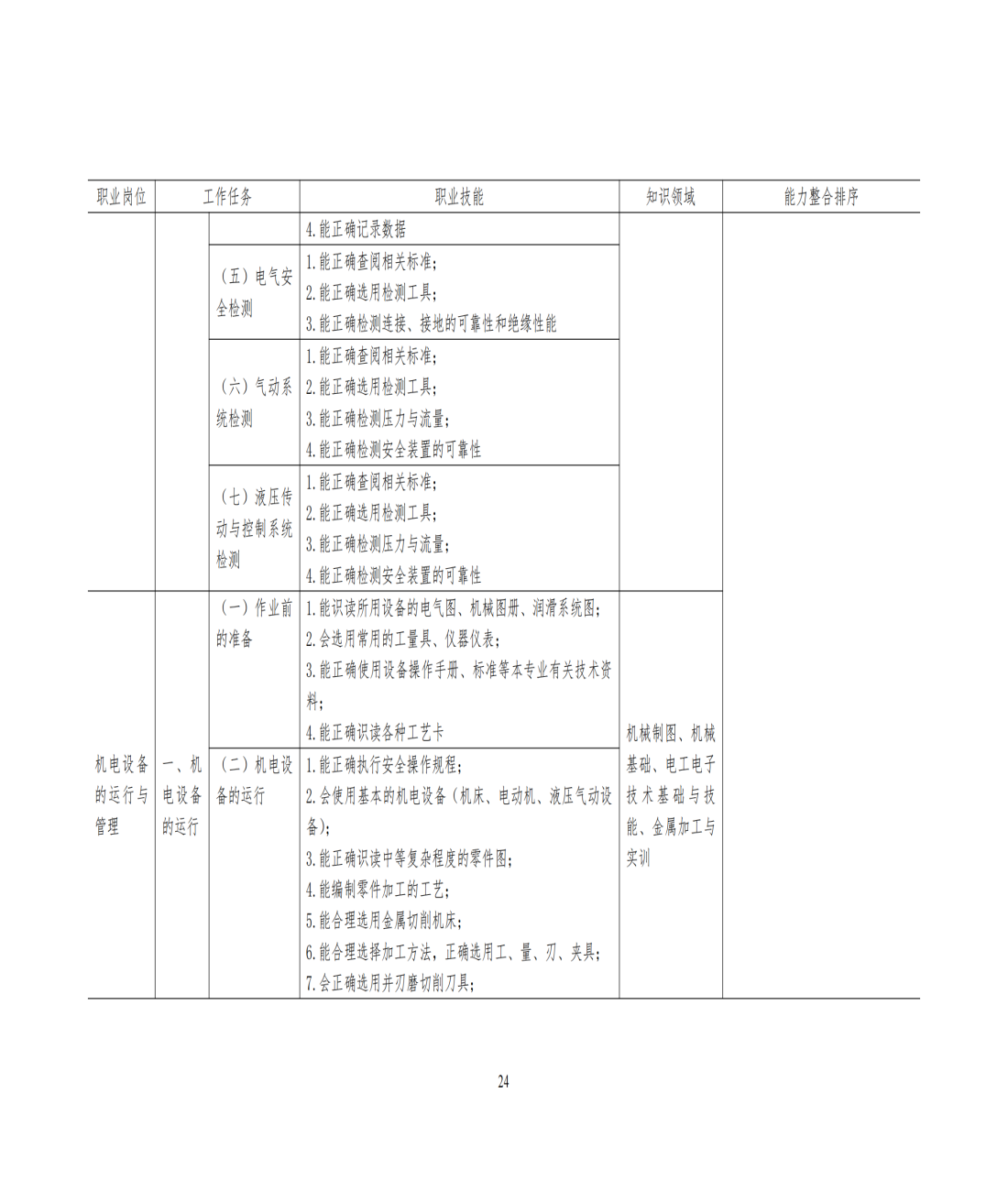 | 职业岗位 | 工作任务 | | 职业技能 | 知识领域 | 能力整合排序 |
|---|---|---|---|---|---|
| | | | 4.能正确记录数据 | | |
| | | （五）电气安全检测 | 1.能正确查阅相关标准；<br>2.能正确选用检测工具；<br>3.能正确检测连接、接地的可靠性和绝缘性能 | | |
| | | （六）气动系统检测 | 1.能正确查阅相关标准；<br>2.能正确选用检测工具；<br>3.能正确检测压力与流量；<br>4.能正确检测安全装置的可靠性 | | |
| | | （七）液压传动与控制系统检测 | 1.能正确查阅相关标准；<br>2.能正确选用检测工具；<br>3.能正确检测压力与流量；<br>4.能正确检测安全装置的可靠性 | | |
| 机电设备的运行与管理 | 一、机电设备的运行 | （一）作业前的准备 | 1.能识读所用设备的电气图、机械图册、润滑系统图；<br>2.会选用常用的工量具、仪器仪表；<br>3.能正确使用设备操作手册、标准等本专业有关技术资料；<br>4.能正确识读各种工艺卡 | 机械制图、机械基础、电工电子技术基础与技能、金属加工与实训 | |
| | | （二）机电设备的运行 | 1.能正确执行安全操作规程；<br>2.会使用基本的机电设备（机床、电动机、液压气动设备）；<br>3.能正确识读中等复杂程度的零件图；<br>4.能编制零件加工的工艺；<br>5.能合理选用金属切削机床；<br>6.能合理选择加工方法，正确选用工、量、刃、夹具；<br>7.会正确选用并刃磨切削刀具； | | |

24